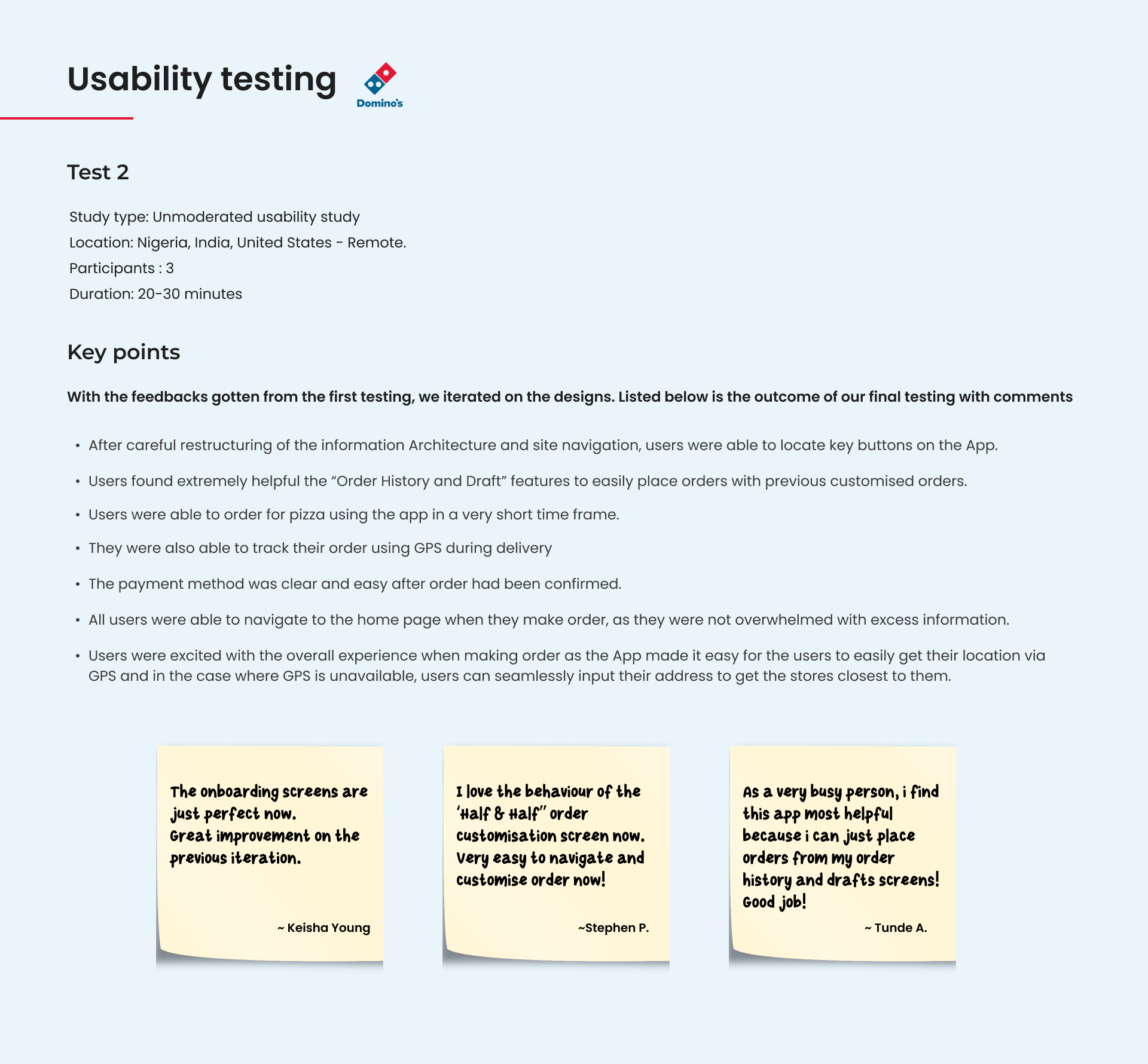 Usability testing

Domino's

Test 2

Study type: Unmoderated usability study
Location: Nigeria, India, United States - Remote.
Participants : 3
Duration: 20-30 minutes

Key points

With the feedbacks gotten from the first testing, we iterated on the designs. Listed below is the outcome of our final testing with comments

• After careful restructuring of the information Architecture and site navigation, users were able to locate key buttons on the App.
• Users found extremely helpful the “Order History and Draft” features to easily place orders with previous customised orders.
• Users were able to order for pizza using the app in a very short time frame.
• They were also able to track their order using GPS during delivery
• The payment method was clear and easy after order had been confirmed.
• All users were able to navigate to the home page when they make order, as they were not overwhelmed with excess information.
• Users were excited with the overall experience when making order as the App made it easy for the users to easily get their location via GPS and in the case where GPS is unavailable, users can seamlessly input their address to get the stores closest to them.

The onboarding screens are just perfect now.
Great improvement on the previous iteration.

~ Keisha Young

I love the behaviour of the ‘Half & Half” order customisation screen now. Very easy to navigate and customise order now!

~Stephen P.

As a very busy person, i find this app most helpful because i can just place orders from my order history and drafts screens! Good job!

~ Tunde A.